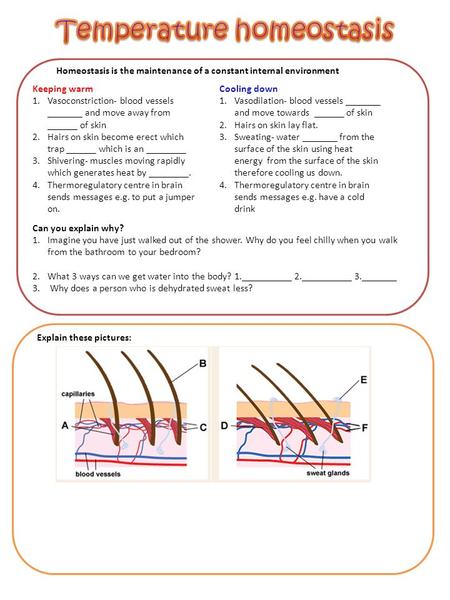 Temperature homeostasis

Homeostasis is the maintenance of a constant internal environment

Keeping warm
1. Vasoconstriction- blood vessels _______ and move away from ______ of skin
2. Hairs on skin become erect which trap ______ which is an ________
3. Shivering- muscles moving rapidly which generates heat by ________.
4. Thermoregulatory centre in brain sends messages e.g. to put a jumper on.

Cooling down
1. Vasodilation- blood vessels _______ and move towards ______ of skin
2. Hairs on skin lay flat.
3. Sweating- water _______ from the surface of the skin using heat energy from the surface of the skin therefore cooling us down.
4. Thermoregulatory centre in brain sends messages e.g. have a cold drink

Can you explain why?
1. Imagine you have just walked out of the shower. Why do you feel chilly when you walk from the bathroom to your bedroom?
2. What 3 ways can we get water into the body? 1.__________ 2.__________ 3._______
3. Why does a person who is dehydrated sweat less?

Explain these pictures:

B
capillaries
A
C
blood vessels

E
D
F
sweat glands